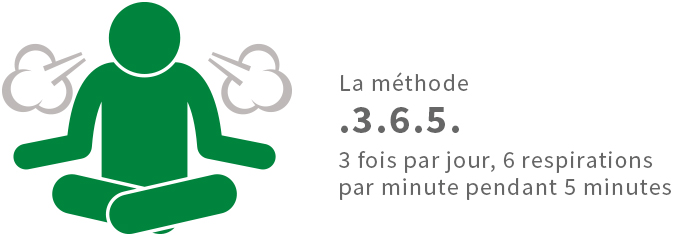 La méthode
.3.6.5.
3 fois par jour, 6 respirations par minute pendant 5 minutes